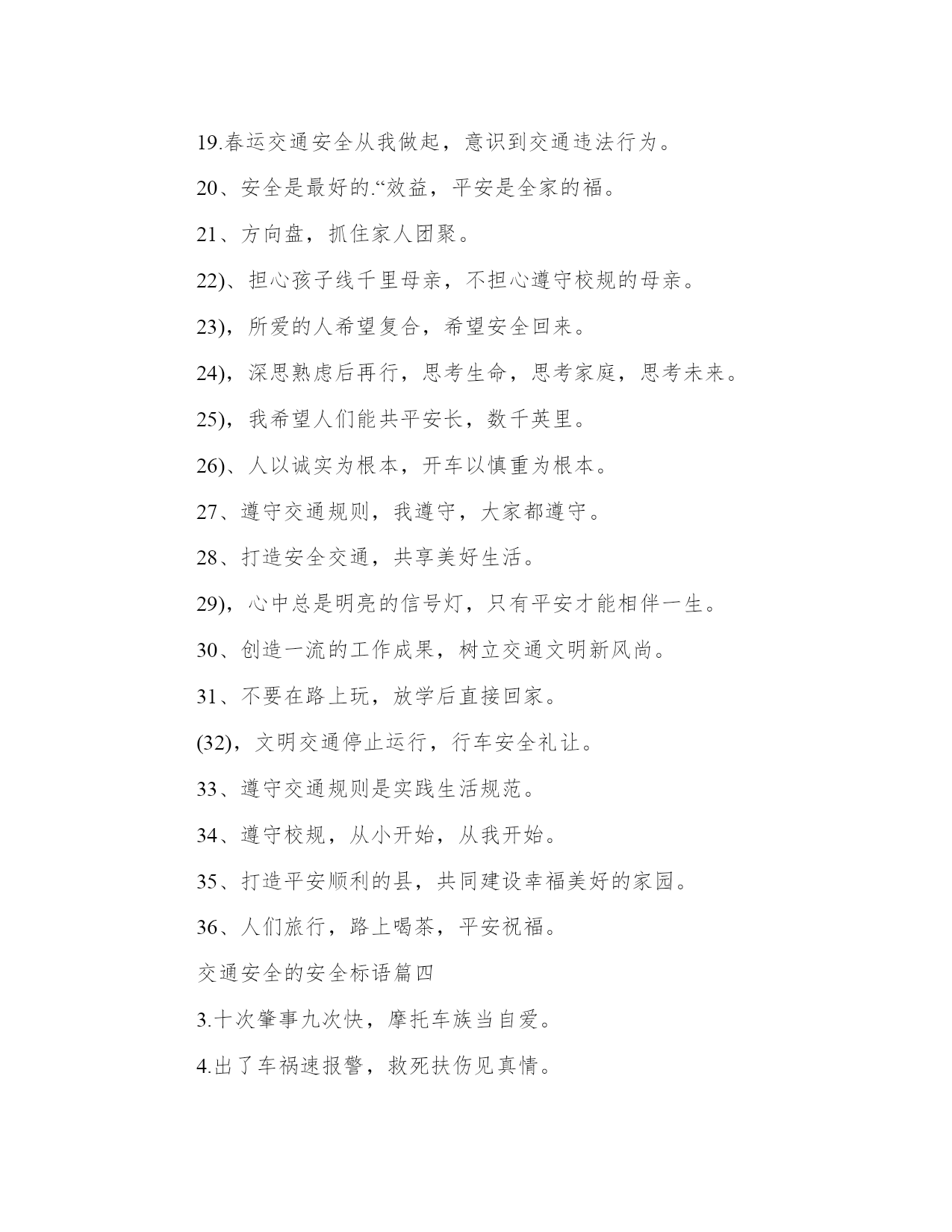 19.春运交通安全从我做起，意识到交通违法行为。

20、安全是最好的.“效益，平安是全家的福。

21、方向盘，抓住家人团聚。

22)、担心孩子线千里母亲，不担心遵守校规的母亲。

23)，所爱的人希望复合，希望安全回来。

24)，深思熟虑后再行，思考生命，思考家庭，思考未来。

25)，我希望人们能共平安长，数千英里。

26)、人以诚实为根本，开车以慎重为根本。

27、遵守交通规则，我遵守，大家都遵守。

28、打造安全交通，共享美好生活。

29)，心中总是明亮的信号灯，只有平安才能相伴一生。

30、创造一流的工作成果，树立交通文明新风尚。

31、不要在路上玩，放学后直接回家。

(32)，文明交通停止运行，行车安全礼让。

33、遵守交通规则是实践生活规范。

34、遵守校规，从小开始，从我开始。

35、打造平安顺利的县，共同建设幸福美好的家园。

36、人们旅行，路上喝茶，平安祝福。

交通安全的安全标语篇四

3.十次肇事九次快，摩托车族当自爱。

4.出了车祸速报警，救死扶伤见真情。